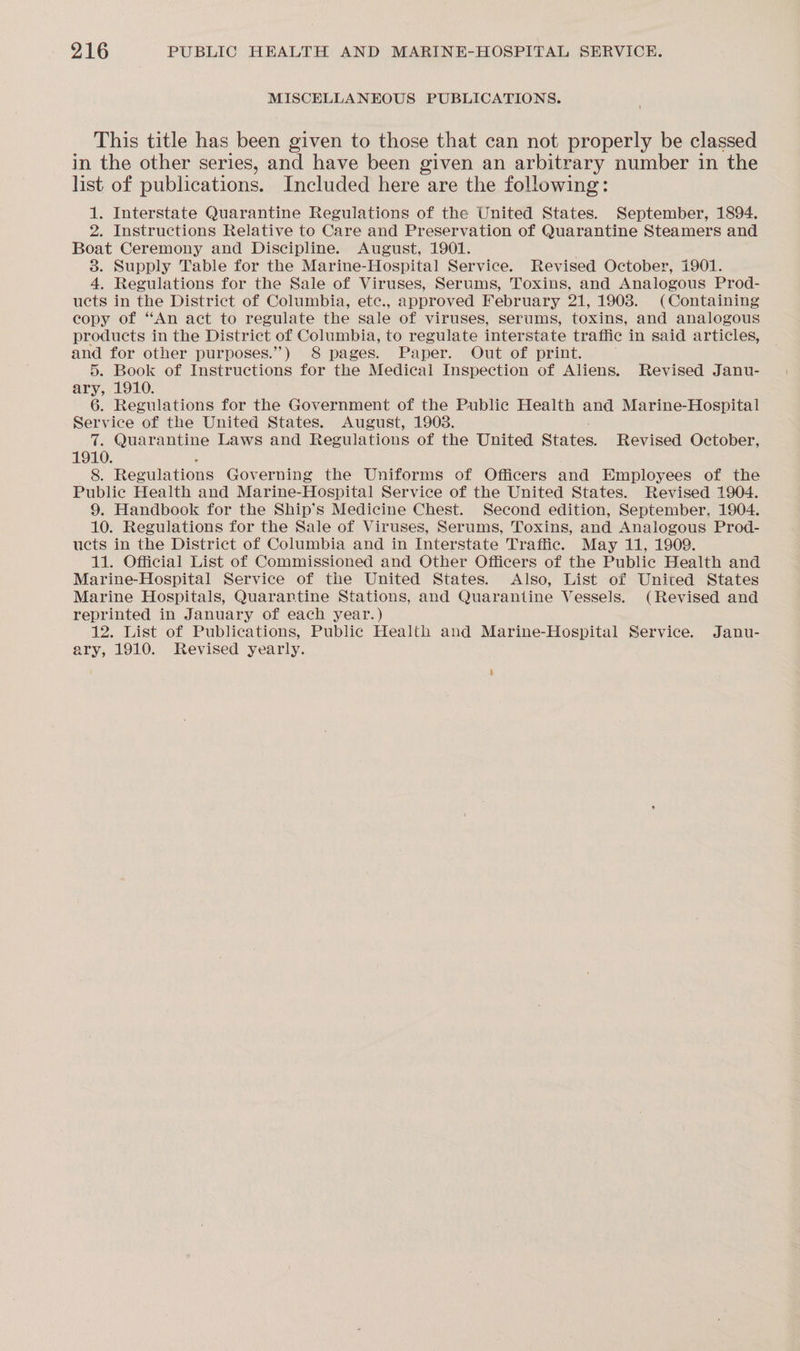 216 PUBLIC HEALTH AND MARINE-HOSPITAL SERVICE.

MISCELLANEOUS PUBLICATIONS.

This title has been given to those that can not properly be classed in the other series, and have been given an arbitrary number in the list of publications. Included here are the following:

1. Interstate Quarantine Regulations of the United States. September, 1894.

2. Instructions Relative to Care and Preservation of Quarantine Steamers and Boat Ceremony and Discipline. August, 1901.

3. Supply Table for the Marine-Hospital Service. Revised October, 1901.

4. Regulations for the Sale of Viruses, Serums, Toxins, and Analogous Products in the District of Columbia, etc., approved February 21, 1903. (Containing copy of "An act to regulate the sale of viruses, serums, toxins, and analogous products in the District of Columbia, to regulate interstate traffic in said articles, and for other purposes.") 8 pages. Paper. Out of print.

5. Book of Instructions for the Medical Inspection of Aliens. Revised January, 1910.

6. Regulations for the Government of the Public Health and Marine-Hospital Service of the United States. August, 1903.

7. Quarantine Laws and Regulations of the United States. Revised October, 1910.

8. Regulations Governing the Uniforms of Officers and Employees of the Public Health and Marine-Hospital Service of the United States. Revised 1904.

9. Handbook for the Ship's Medicine Chest. Second edition, September, 1904.

10. Regulations for the Sale of Viruses, Serums, Toxins, and Analogous Products in the District of Columbia and in Interstate Traffic. May 11, 1909.

11. Official List of Commissioned and Other Officers of the Public Health and Marine-Hospital Service of the United States. Also, List of United States Marine Hospitals, Quarantine Stations, and Quarantine Vessels. (Revised and reprinted in January of each year.)

12. List of Publications, Public Health and Marine-Hospital Service. January, 1910. Revised yearly.